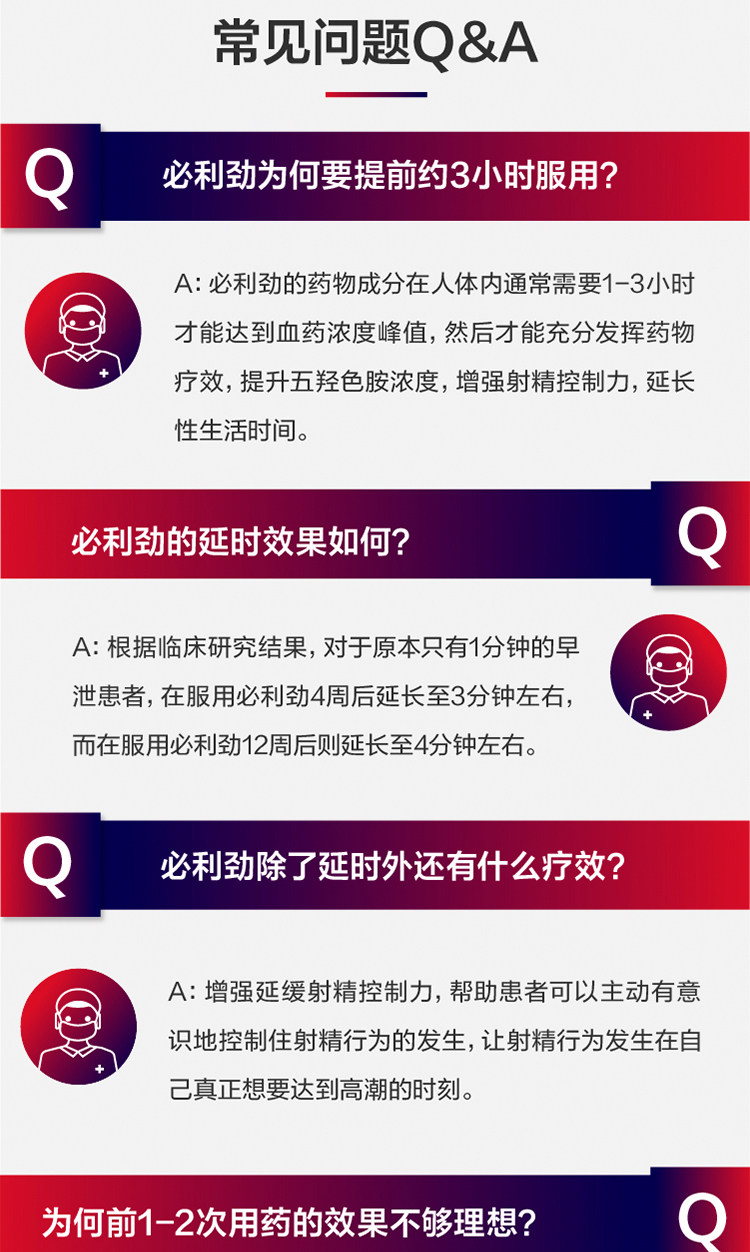 常见问题Q&A

Q

必利劲为何要提前约3小时服用?

A:必利劲的药物成分在人体内通常需要1-3小时才能达到血药浓度峰值,然后才能充分发挥药物疗效,提升五羟色胺浓度,增强射精控制力,延长性生活时间。

必利劲的延时效果如何?

Q

A:根据临床研究结果,对于原本只有1分钟的早泄患者,在服用必利劲4周后延长至3分钟左右,而在服用必利劲12周后则延长至4分钟左右。

Q

必利劲除了延时外还有什么疗效?

A:增强延缓射精控制力,帮助患者可以主动有意识地控制住射精行为的发生,让射精行为发生在自己真正想要达到高潮的时刻。

为何前1-2次用药的效果不够理想?

Q